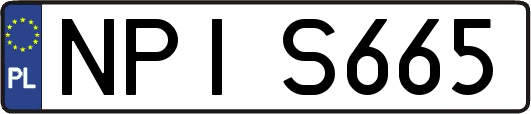 PL
NPI S665